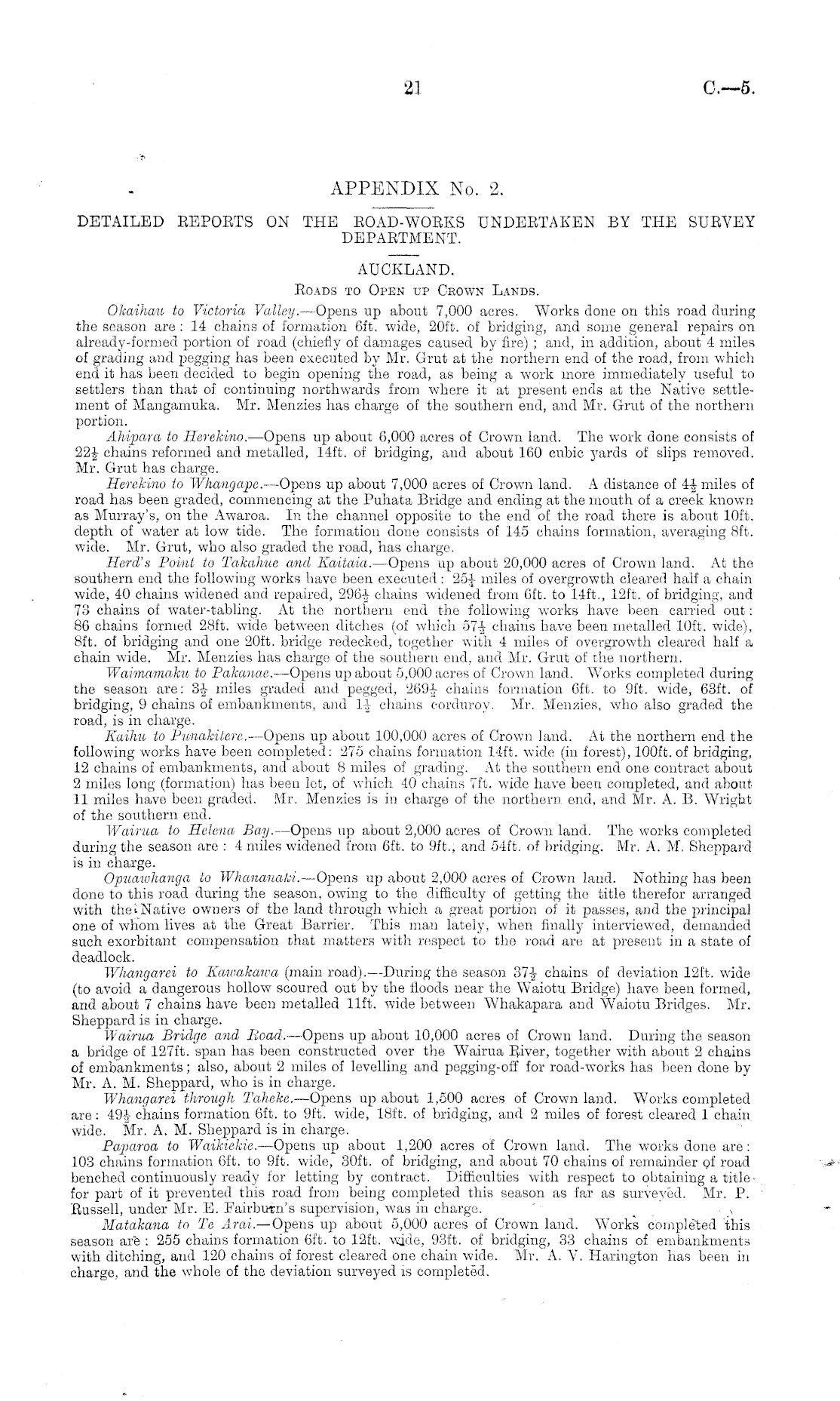 21 C.—5.

APPENDIX No. 2.

DETAILED REPORTS ON THE ROAD-WORKS UNDERTAKEN BY THE SURVEY DEPARTMENT.

AUCKLAND.

Roads to Open up Crown Lands.

Okaihau to Victoria Valley.—Opens up about 7,000 acres. Works done on this road during the season are: 14 chains of formation 6ft. wide, 20ft. of bridging, and some general repairs on already-formed portion of road (chiefly of damages caused by fire); and, in addition, about 4 miles of grading and pegging has been executed by Mr. Grut at the northern end of the road, from which end it has been decided to begin opening the road, as being a work more immediately useful to settlers than that of continuing northwards from where it at present ends at the Native settlement of Mangamuka. Mr. Menzies has charge of the southern end, and Mr. Grut of the northern portion.

Ahipara to Herekino.—Opens up about 6,000 acres of Crown land. The work done consists of $22\frac{1}{2}$ chains reformed and metalled, 14ft. of bridging, and about 160 cubic yards of slips removed. Mr. Grut has charge.

Herekino to Whangape.—Opens up about 7,000 acres of Crown land. A distance of $4\frac{1}{2}$ miles of road has been graded, commencing at the Puhata Bridge and ending at the mouth of a creek known as Murray's, on the Awaroa. In the channel opposite to the end of the road there is about 10ft. depth of water at low tide. The formation done consists of 145 chains formation, averaging 8ft. wide. Mr. Grut, who also graded the road, has charge.

Herd's Point to Takahue and Kaitaia.—Opens up about 20,000 acres of Crown land. At the southern end the following works have been executed: $25\frac{1}{4}$ miles of overgrowth cleared half a chain wide, 40 chains widened and repaired, $296\frac{1}{2}$ chains widened from 6ft. to 14ft., 12ft. of bridging, and 73 chains of water-tabling. At the northern end the following works have been carried out: 86 chains formed 28ft. wide between ditches (of which $57\frac{1}{2}$ chains have been metalled 10ft. wide), 8ft. of bridging and one 20ft. bridge redecked, together with 4 miles of overgrowth cleared half a chain wide. Mr. Menzies has charge of the southern end, and Mr. Grut of the northern.

Waimamaku to Pakanae.—Opens up about 5,000 acres of Crown land. Works completed during the season are: $3\frac{1}{2}$ miles graded and pegged, $269\frac{1}{2}$ chains formation 6ft. to 9ft. wide, 63ft. of bridging, 9 chains of embankments, and $1\frac{1}{2}$ chains corduroy. Mr. Menzies, who also graded the road, is in charge.

Kaihu to Punakitere.—Opens up about 100,000 acres of Crown land. At the northern end the following works have been completed: 275 chains formation 14ft. wide (in forest), 100ft. of bridging, 12 chains of embankments, and about 8 miles of grading. At the southern end one contract about 2 miles long (formation) has been let, of which 40 chains 7ft. wide have been completed, and about 11 miles have been graded. Mr. Menzies is in charge of the northern end, and Mr. A. B. Wright of the southern end.

Wairua to Helena Bay.—Opens up about 2,000 acres of Crown land. The works completed during the season are: 4 miles widened from 6ft. to 9ft., and 54ft. of bridging. Mr. A. M. Sheppard is in charge.

Opuawhanga to Whananaki.—Opens up about 2,000 acres of Crown land. Nothing has been done to this road during the season, owing to the difficulty of getting the title therefor arranged with the Native owners of the land through which a great portion of it passes, and the principal one of whom lives at the Great Barrier. This man lately, when finally interviewed, demanded such exorbitant compensation that matters with respect to the road are at present in a state of deadlock.

Whangarei to Kawakawa (main road).—During the season $37\frac{1}{2}$ chains of deviation 12ft. wide (to avoid a dangerous hollow scoured out by the floods near the Waiotu Bridge) have been formed, and about 7 chains have been metalled 11ft. wide between Whakapara and Waiotu Bridges. Mr. Sheppard is in charge.

Wairua Bridge and Road.—Opens up about 10,000 acres of Crown land. During the season a bridge of 127ft. span has been constructed over the Wairua River, together with about 2 chains of embankments; also, about 2 miles of levelling and pegging-off for road-works has been done by Mr. A. M. Sheppard, who is in charge.

Whangarei through Taheke.—Opens up about 1,500 acres of Crown land. Works completed are: $49\frac{1}{2}$ chains formation 6ft. to 9ft. wide, 18ft. of bridging, and 2 miles of forest cleared 1 chain wide. Mr. A. M. Sheppard is in charge.

Paparoa to Waikiekie.—Opens up about 1,200 acres of Crown land. The works done are: 103 chains formation 6ft. to 9ft. wide, 30ft. of bridging, and about 70 chains of remainder of road benched continuously ready for letting by contract. Difficulties with respect to obtaining a title for part of it prevented this road from being completed this season as far as surveyed. Mr. P. Russell, under Mr. E. Fairburn's supervision, was in charge.

Matakana to Te Arai.—Opens up about 5,000 acres of Crown land. Works completed this season are: 255 chains formation 6ft. to 12ft. wide, 93ft. of bridging, 33 chains of embankments with ditching, and 120 chains of forest cleared one chain wide. Mr. A. V. Harington has been in charge, and the whole of the deviation surveyed is completed.